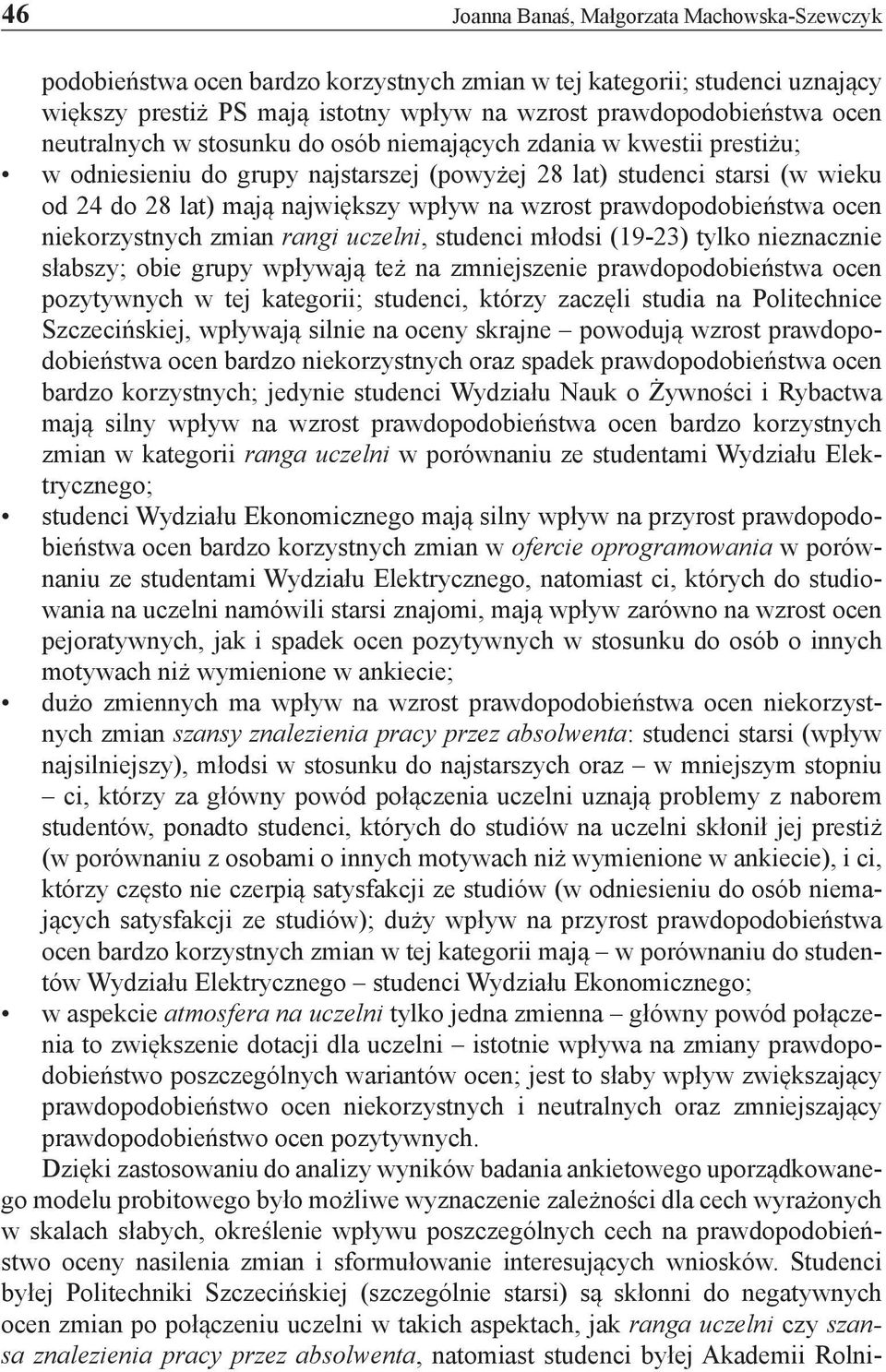 46 Joanna Banaś, Małgorzata Machowska-Szewczyk

podobieństwa ocen bardzo korzystnych zmian w tej kategorii; studenci uznający większy prestiż PS mają istotny wpływ na wzrost prawdopodobieństwa ocen neutralnych w stosunku do osób niemających zdania w kwestii prestiżu;

• w odniesieniu do grupy najstarszej (powyżej 28 lat) studenci starsi (w wieku od 24 do 28 lat) mają największy wpływ na wzrost prawdopodobieństwa ocen niekorzystnych zmian rangi uczelni, studenci młodsi (19-23) tylko nieznacznie słabszy; obie grupy wpływają też na zmniejszenie prawdopodobieństwa ocen pozytywnych w tej kategorii; studenci, którzy zaczęli studia na Politechnice Szczecińskiej, wpływają silnie na oceny skrajne – powodują wzrost prawdopodobieństwa ocen bardzo niekorzystnych oraz spadek prawdopodobieństwa ocen bardzo korzystnych; jedynie studenci Wydziału Nauk o Żywności i Rybactwa mają silny wpływ na wzrost prawdopodobieństwa ocen bardzo korzystnych zmian w kategorii ranga uczelni w porównaniu ze studentami Wydziału Elektrycznego;

• studenci Wydziału Ekonomicznego mają silny wpływ na przyrost prawdopodobieństwa ocen bardzo korzystnych zmian w ofercie oprogramowania w porównaniu ze studentami Wydziału Elektrycznego, natomiast ci, których do studiowania na uczelni namówili starsi znajomi, mają wpływ zarówno na wzrost ocen pejoratywnych, jak i spadek ocen pozytywnych w stosunku do osób o innych motywach niż wymienione w ankiecie;

• dużo zmiennych ma wpływ na wzrost prawdopodobieństwa ocen niekorzystnych zmian szansy znalezienia pracy przez absolwenta: studenci starsi (wpływ najsilniejszy), młodsi w stosunku do najstarszych oraz – w mniejszym stopniu – ci, którzy za główny powód połączenia uczelni uznają problemy z naborem studentów, ponadto studenci, których do studiów na uczelni skłonił jej prestiż (w porównaniu z osobami o innych motywach niż wymienione w ankiecie), i ci, którzy często nie czerpią satysfakcji ze studiów (w odniesieniu do osób niemających satysfakcji ze studiów); duży wpływ na przyrost prawdopodobieństwa ocen bardzo korzystnych zmian w tej kategorii mają – w porównaniu do studentów Wydziału Elektrycznego – studenci Wydziału Ekonomicznego;

• w aspekcie atmosfera na uczelni tylko jedna zmienna – główny powód połączenia to zwiększenie dotacji dla uczelni – istotnie wpływa na zmiany prawdopodobieństwo poszczególnych wariantów ocen; jest to słaby wpływ zwiększający prawdopodobieństwo ocen niekorzystnych i neutralnych oraz zmniejszający prawdopodobieństwo ocen pozytywnych.

Dzięki zastosowaniu do analizy wyników badania ankietowego uporządkowanego modelu probitowego było możliwe wyznaczenie zależności dla cech wyrażonych w skalach słabych, określenie wpływu poszczególnych cech na prawdopodobieństwo oceny nasilenia zmian i sformułowanie interesujących wniosków. Studenci byłej Politechniki Szczecińskiej (szczególnie starsi) są skłonni do negatywnych ocen zmian po połączeniu uczelni w takich aspektach, jak ranga uczelni czy szansa znalezienia pracy przez absolwenta, natomiast studenci byłej Akademii Rolni-